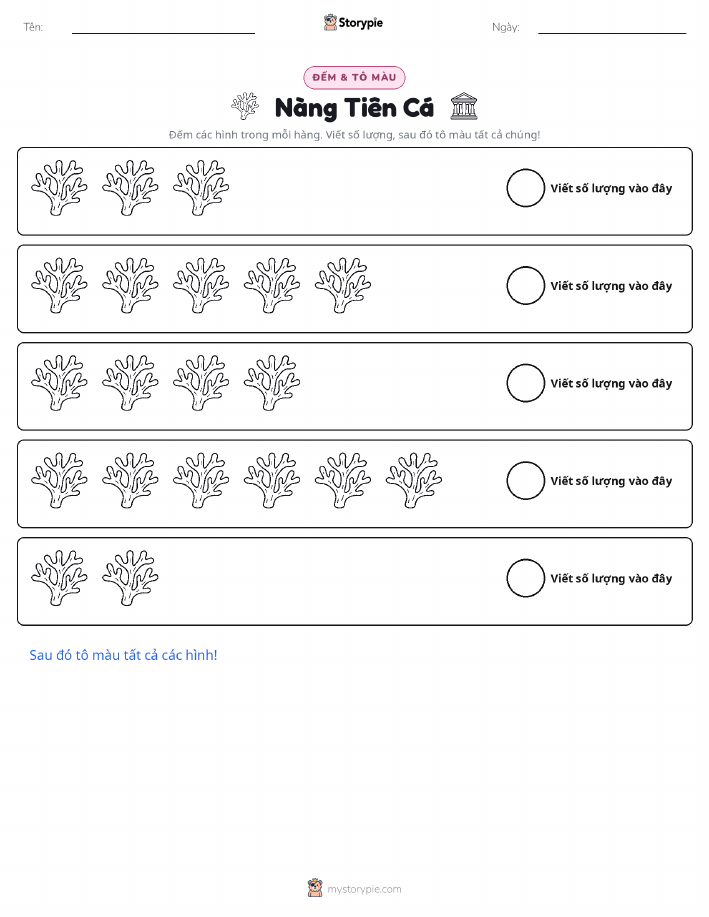 Tên: ____ Storypie Ngày: ____

ĐẾM & TÔ MÀU

Nàng Tiên Cá

Đếm các hình trong mỗi hàng. Viết số lượng, sau đó tô màu tất cả chúng!

Viết số lượng vào đây

Viết số lượng vào đây

Viết số lượng vào đây

Viết số lượng vào đây

Viết số lượng vào đây

Sau đó tô màu tất cả các hình!

mystorypie.com